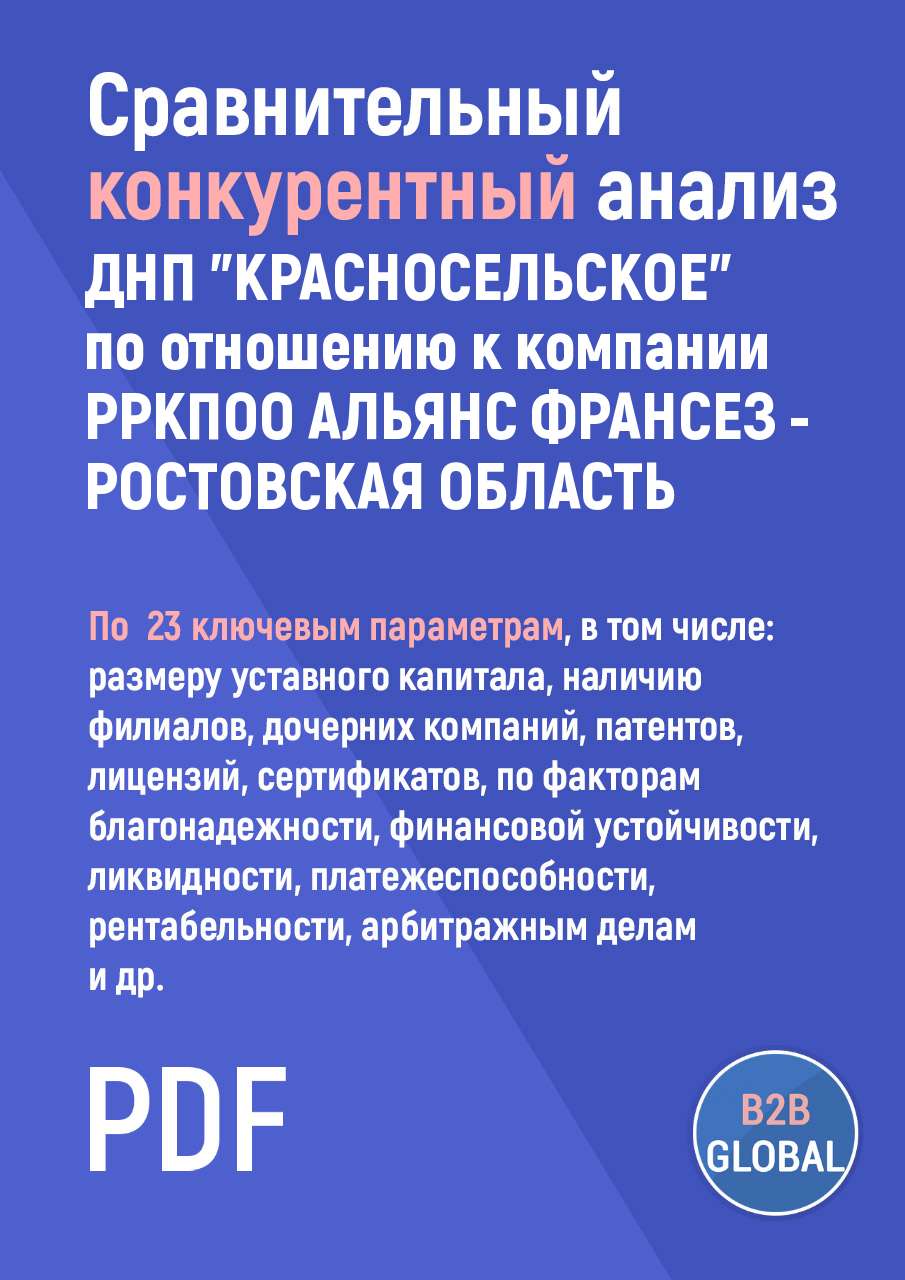 Сравнительный конкурентный анализ ДНП "КРАСНОСЕЛЬСКОЕ" по отношению к компании РРКПОО АЛЬЯНС ФРАНСЕЗ - РОСТОВСКАЯ ОБЛАСТЬ

По 23 ключевым параметрам, в том числе: размеру уставного капитала, наличию филиалов, дочерних компаний, патентов, лицензий, сертификатов, по факторам благонадежности, финансовой устойчивости, ликвидности, платежеспособности, рентабельности, арбитражным делам и др.

PDF

B2B GLOBAL